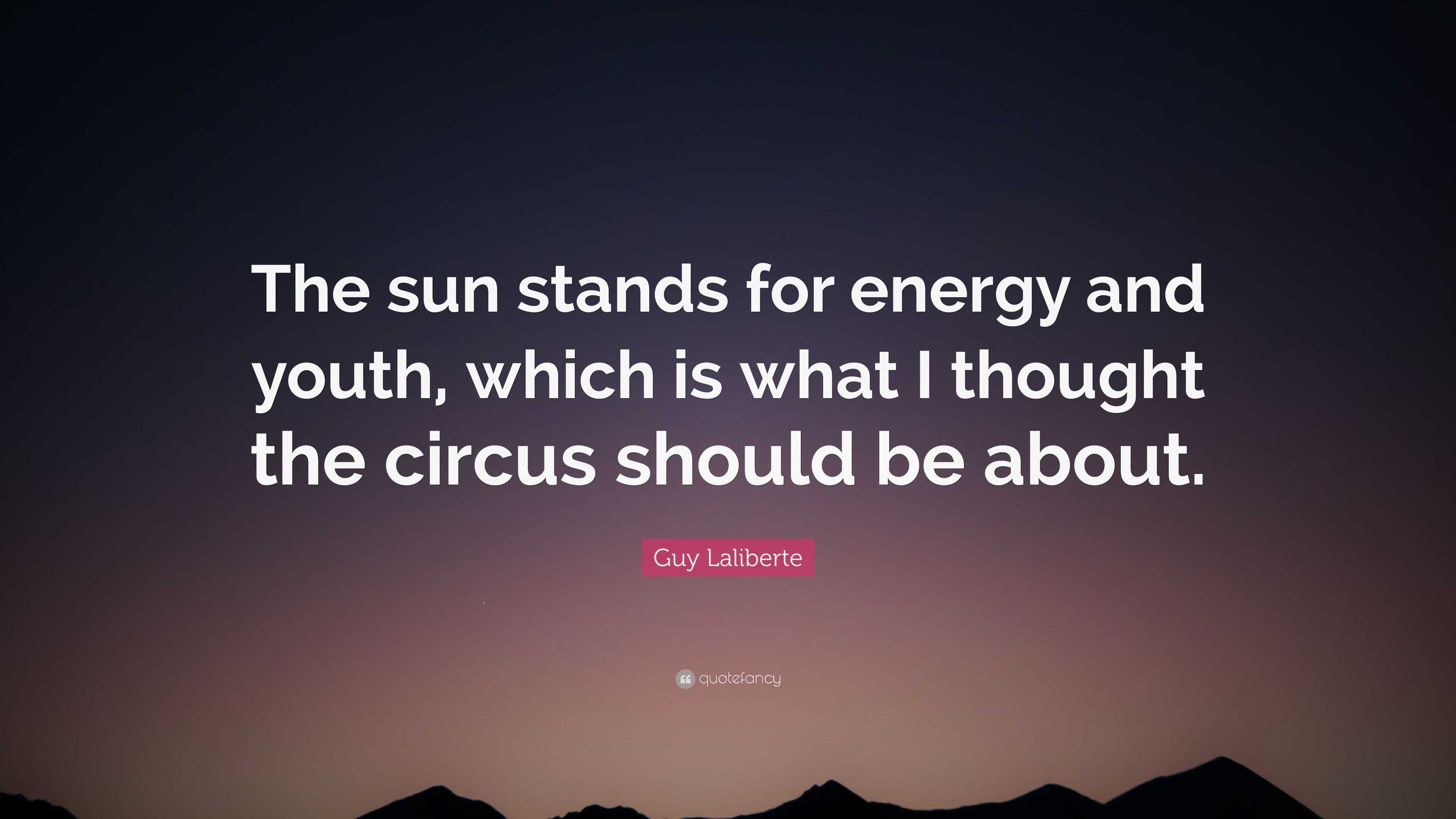 The sun stands for energy and youth, which is what I thought the circus should be about.

Guy Laliberte

quotefancy